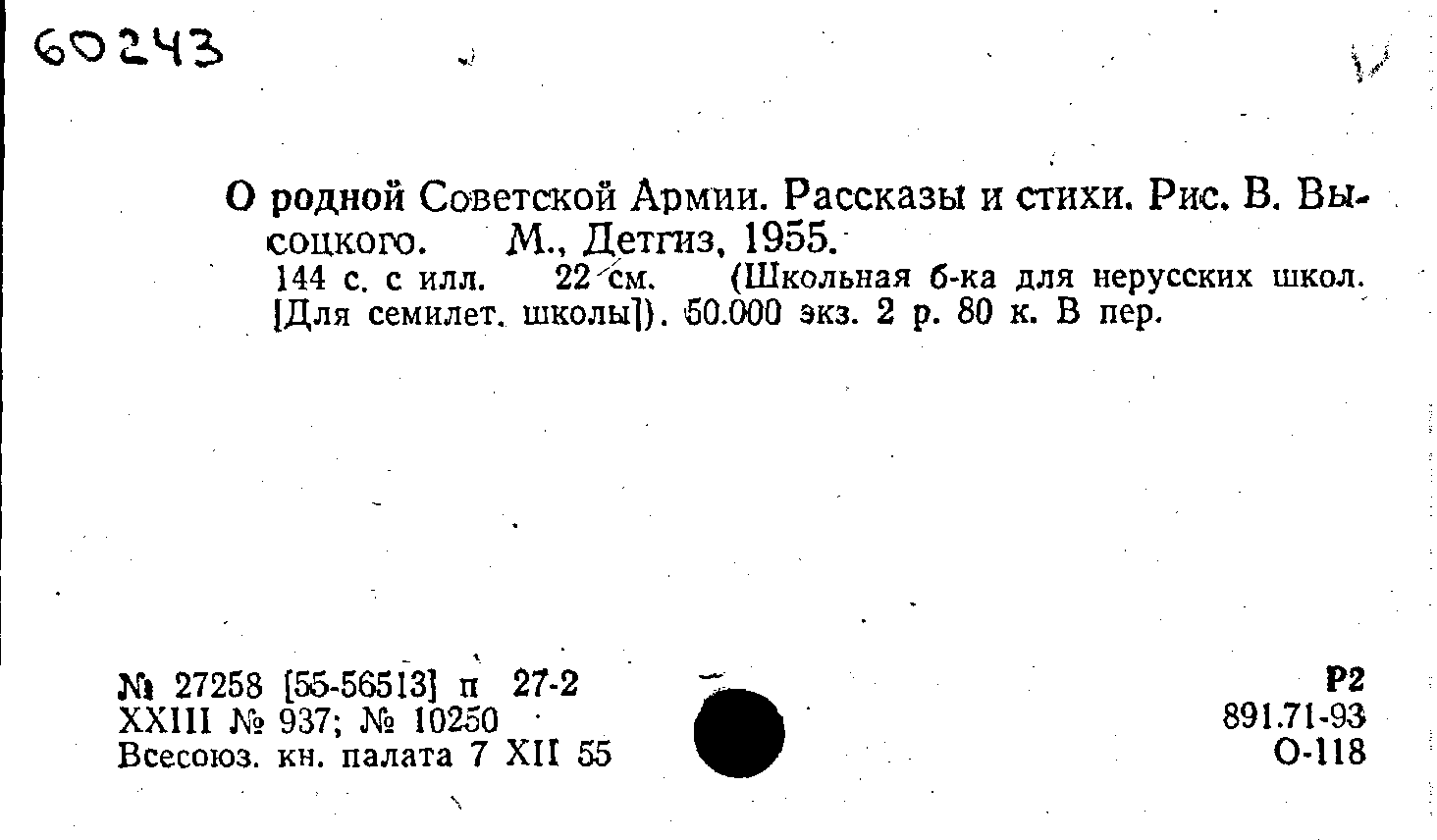 60243

О родной Советской Армии. Рассказы и стихи. Рис. В. Высоцкого. М., Детгиз, 1955.
144 с. с илл. 22 см. (Школьная б-ка для нерусских школ. [Для семилет. школы]). 50.000 экз. 2 р. 80 к. В пер.

№ 27258 [55-56513] п 27-2
XXIII № 937; № 10250
Всесоюз. кн. палата 7 XII 55

Р2
891.71-93
О-118